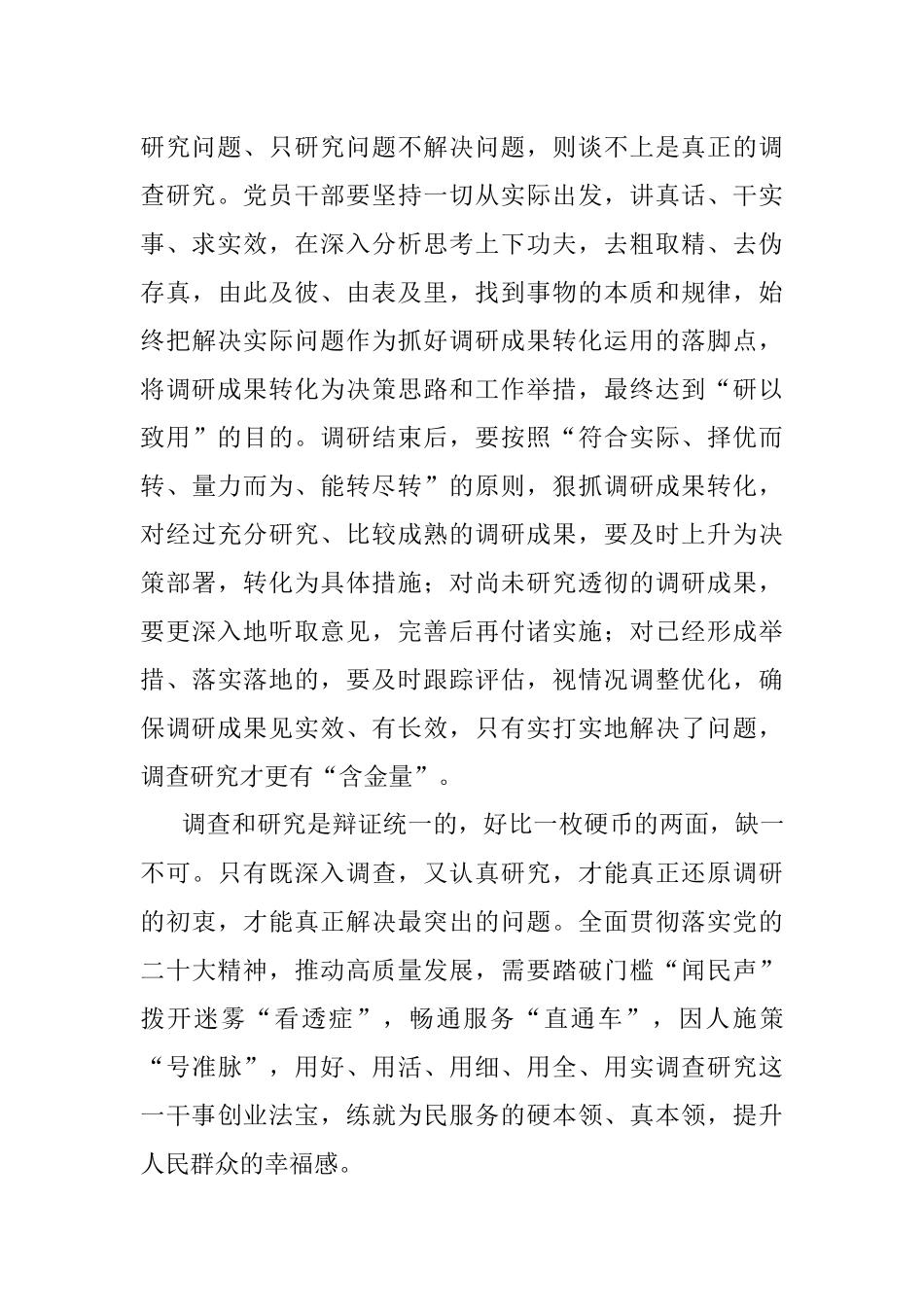 研究问题、只研究问题不解决问题，则谈不上是真正的调查研究。党员干部要坚持一切从实际出发，讲真话、干实事、求实效，在深入分析思考上下功夫，去粗取精、去伪存真，由此及彼、由表及里，找到事物的本质和规律，始终把解决实际问题作为抓好调研成果转化运用的落脚点，将调研成果转化为决策思路和工作举措，最终达到“研以致用”的目的。调研结束后，要按照“符合实际、择优而转、量力而为、能转尽转”的原则，狠抓调研成果转化，对经过充分研究、比较成熟的调研成果，要及时上升为决策部署，转化为具体措施；对尚未研究透彻的调研成果，要更深入地听取意见，完善后再付诸实施；对已经形成举措、落实落地的，要及时跟踪评估，视情况调整优化，确保调研成果见实效、有长效，只有实打实地解决了问题，调查研究才更有“含金量”。

调查和研究是辩证统一的，好比一枚硬币的两面，缺一不可。只有既深入调查，又认真研究，才能真正还原调研的初衷，才能真正解决最突出的问题。全面贯彻落实党的二十大精神，推动高质量发展，需要踏破门槛“闻民声”拨开迷雾“看透症”，畅通服务“直通车”，因人施策“号准脉”，用好、用活、用细、用全、用实调查研究这一干事创业法宝，练就为民服务的硬本领、真本领，提升人民群众的幸福感。